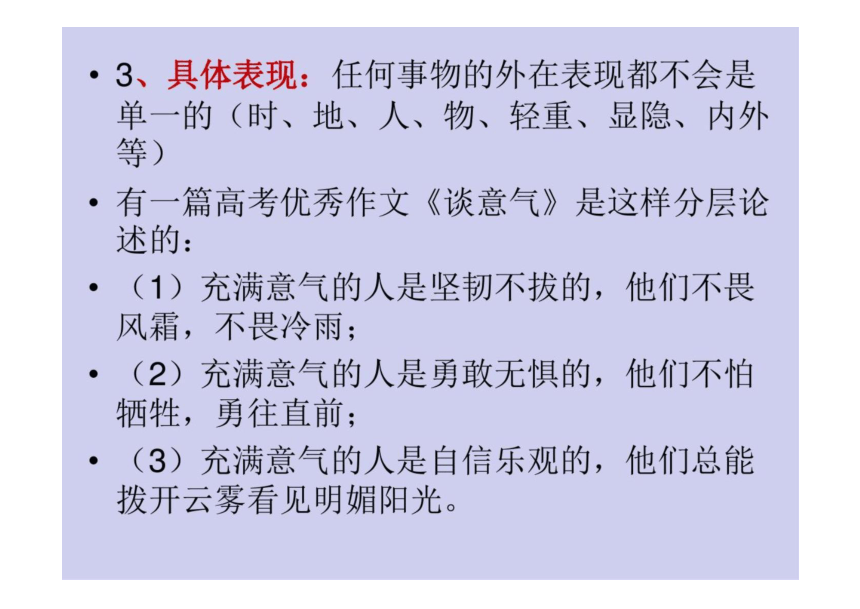 • 3、具体表现：任何事物的外在表现都不会是单一的（时、地、人、物、轻重、显隐、内外等）

• 有一篇高考优秀作文《谈意气》是这样分层论述的：

• （1）充满意气的人是坚韧不拔的，他们不畏风霜，不畏冷雨；

• （2）充满意气的人是勇敢无惧的，他们不怕牺牲，勇往直前；

• （3）充满意气的人是自信乐观的，他们总能拨开云雾看见明媚阳光。